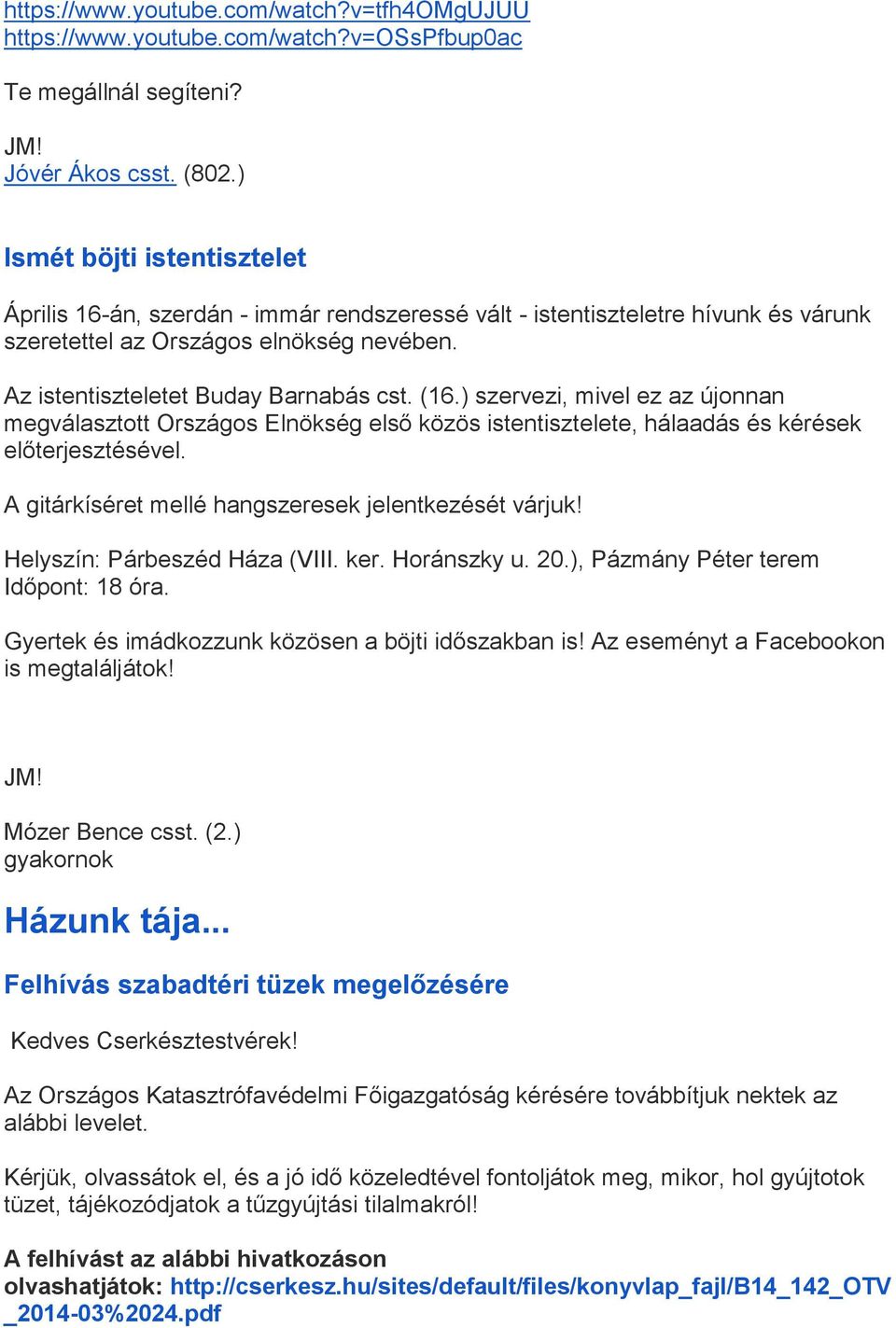 https://www.youtube.com/watch?v=tfh4OMgUJUU
https://www.youtube.com/watch?v=OSsPfbup0ac

Te megállnál segíteni?

JM!
Jóvér Ákos csst. (802.)

Ismét böjti istentisztelet

Április 16-án, szerdán - immár rendszeressé vált - istentiszteletre hívunk és várunk szeretettel az Országos elnökség nevében.

Az istentiszteletet Buday Barnabás cst. (16.) szervezi, mivel ez az újonnan megválasztott Országos Elnökség első közös istentisztelete, hálaadás és kérések előterjesztésével.

A gitárkíséret mellé hangszeresek jelentkezését várjuk!

Helyszín: Párbeszéd Háza (VIII. ker. Horánszky u. 20.), Pázmány Péter terem
Időpont: 18 óra.

Gyertek és imádkozzunk közösen a böjti időszakban is! Az eseményt a Facebookon is megtaláljátok!

JM!

Mózer Bence csst. (2.)
gyakornok

Házunk tája...

Felhívás szabadtéri tüzek megelőzésére

Kedves Cserkésztestvérek!

Az Országos Katasztrófavédelmi Főigazgatóság kérésére továbbítjuk nektek az alábbi levelet.

Kérjük, olvassátok el, és a jó idő közeledtével fontoljátok meg, mikor, hol gyújtotok tüzet, tájékozódjatok a tűzgyújtási tilalmakról!

A felhívást az alábbi hivatkozáson olvashatjátok: http://cserkesz.hu/sites/default/files/konyvlap_fajl/B14_142_OTV_2014-03%2024.pdf